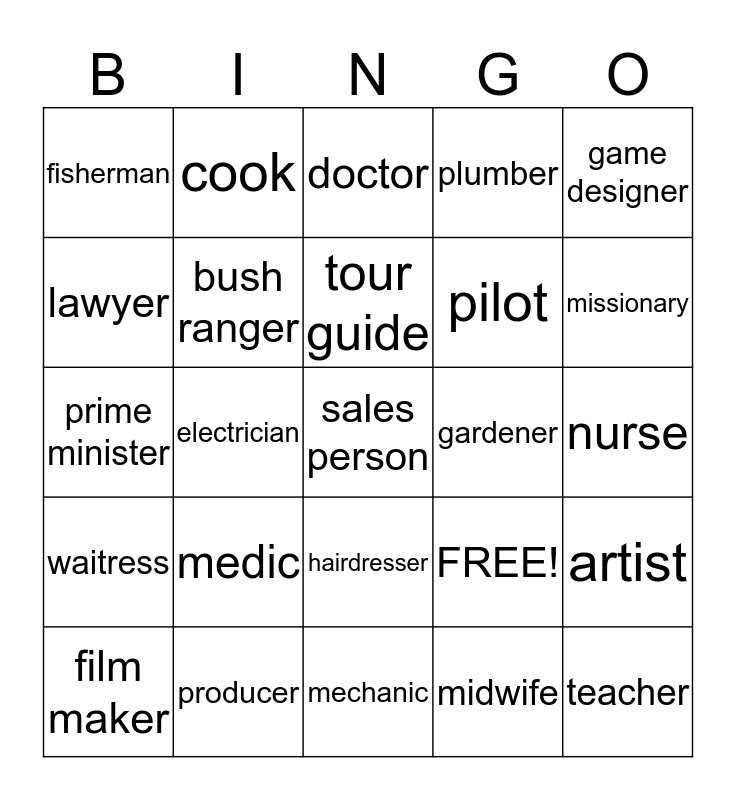 | B | I | N | G | O |
|---|---|---|---|---|
| fisherman | cook | doctor | plumber | game designer |
| lawyer | bush ranger | tour guide | pilot | missionary |
| prime minister | electrician | sales person | gardener | nurse |
| waitress | medic | hairdresser | FREE! | artist |
| film maker | producer | mechanic | midwife | teacher |